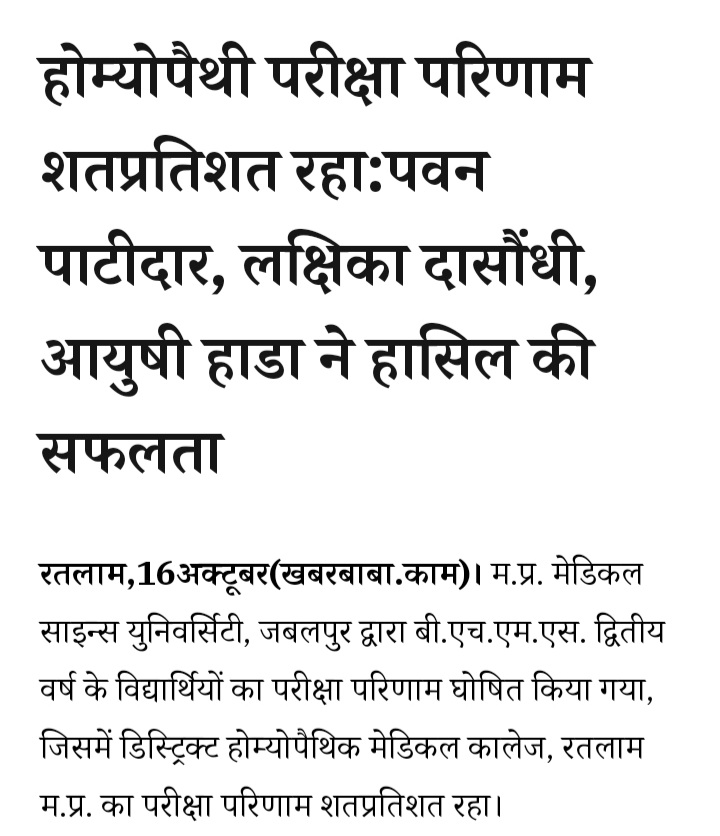 होम्योपैथी परीक्षा परिणाम शतप्रतिशत रहा:पवन पाटीदार, लक्षिका दासौंधी, आयुषी हाडा ने हासिल की सफलता

रतलाम,16अक्टूबर(खबरबाबा.काम)। म.प्र. मेडिकल साइन्स युनिवर्सिटी, जबलपुर द्वारा बी.एच.एम.एस. द्वितीय वर्ष के विद्यार्थियों का परीक्षा परिणाम घोषित किया गया, जिसमें डिस्ट्रिक्ट होम्योपैथिक मेडिकल कालेज, रतलाम म.प्र. का परीक्षा परिणाम शतप्रतिशत रहा।